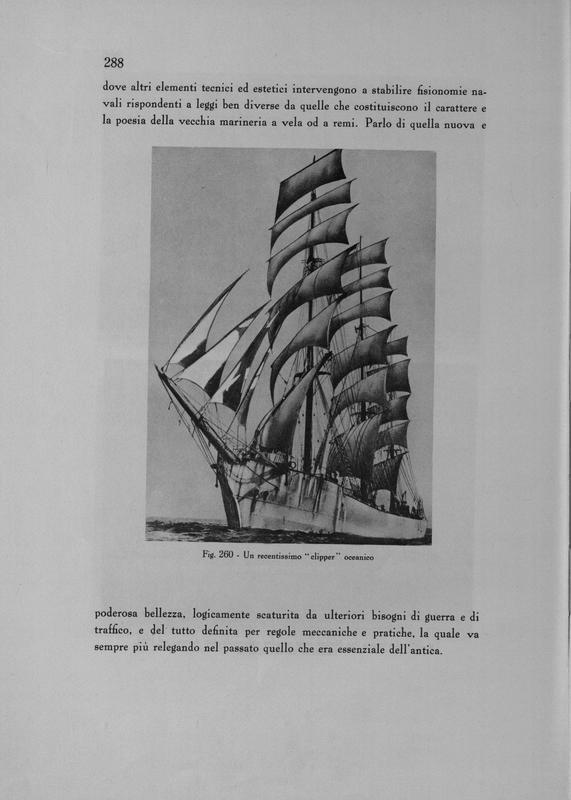 288

dove altri elementi tecnici ed estetici intervengono a stabilire fisionomie navali rispondenti a leggi ben diverse da quelle che costituiscono il carattere e la poesia della vecchia marineria a vela od a remi. Parlo di quella nuova e

Fig. 260 - Un recentissimo "clipper" oceanico

poderosa bellezza, logicamente scaturita da ulteriori bisogni di guerra e di traffico, e del tutto definita per regole meccaniche e pratiche, la quale va sempre più relegando nel passato quello che era essenziale dell'antica.